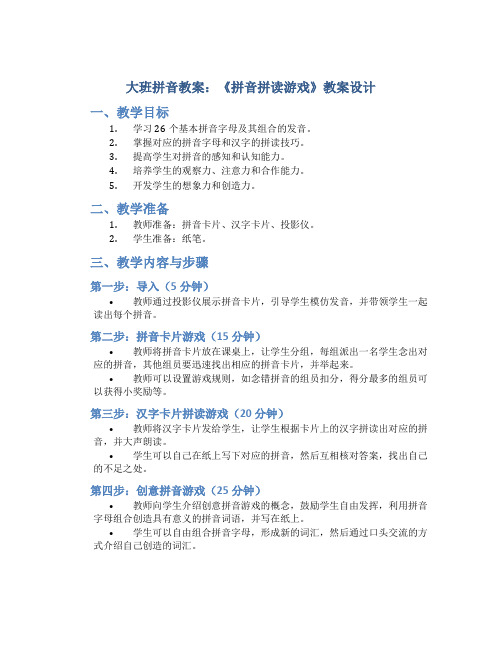 大班拼音教案：《拼音拼读游戏》教案设计

一、教学目标

1. 学习 26 个基本拼音字母及其组合的发音。
2. 掌握对应的拼音字母和汉字的拼读技巧。
3. 提高学生对拼音的感知和认知能力。
4. 培养学生的观察力、注意力和合作能力。
5. 开发学生的想象力和创造力。

二、教学准备

1. 教师准备：拼音卡片、汉字卡片、投影仪。
2. 学生准备：纸笔。

三、教学内容与步骤

第一步：导入（5 分钟）

• 教师通过投影仪展示拼音卡片，引导学生模仿发音，并带领学生一起读出每个拼音。

第二步：拼音卡片游戏（15 分钟）

• 教师将拼音卡片放在课桌上，让学生分组，每组派出一名学生念出对应的拼音，其他组员要迅速找出相应的拼音卡片，并举起来。

• 教师可以设置游戏规则，如念错拼音的组员扣分，得分最多的组员可以获得小奖励等。

第三步：汉字卡片拼读游戏（20 分钟）

• 教师将汉字卡片发给学生，让学生根据卡片上的汉字拼读出对应的拼音，并大声朗读。

• 学生可以自己在纸上写下对应的拼音，然后互相核对答案，找出自己的不足之处。

第四步：创意拼音游戏（25 分钟）

• 教师向学生介绍创意拼音游戏的概念，鼓励学生自由发挥，利用拼音字母组合创造具有意义的拼音词语，并写在纸上。

• 学生可以自由组合拼音字母，形成新的词汇，然后通过口头交流的方式介绍自己创造的词汇。